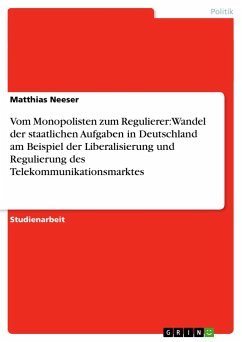 Politik

Matthias Neeser

Vom Monopolisten zum Regulierer: Wandel der staatlichen Aufgaben in Deutschland am Beispiel der Liberalisierung und Regulierung des Telekommunikationsmarktes

Studienarbeit

GRIN